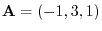 $\mathbf{A} = (-1, 3, 1)$